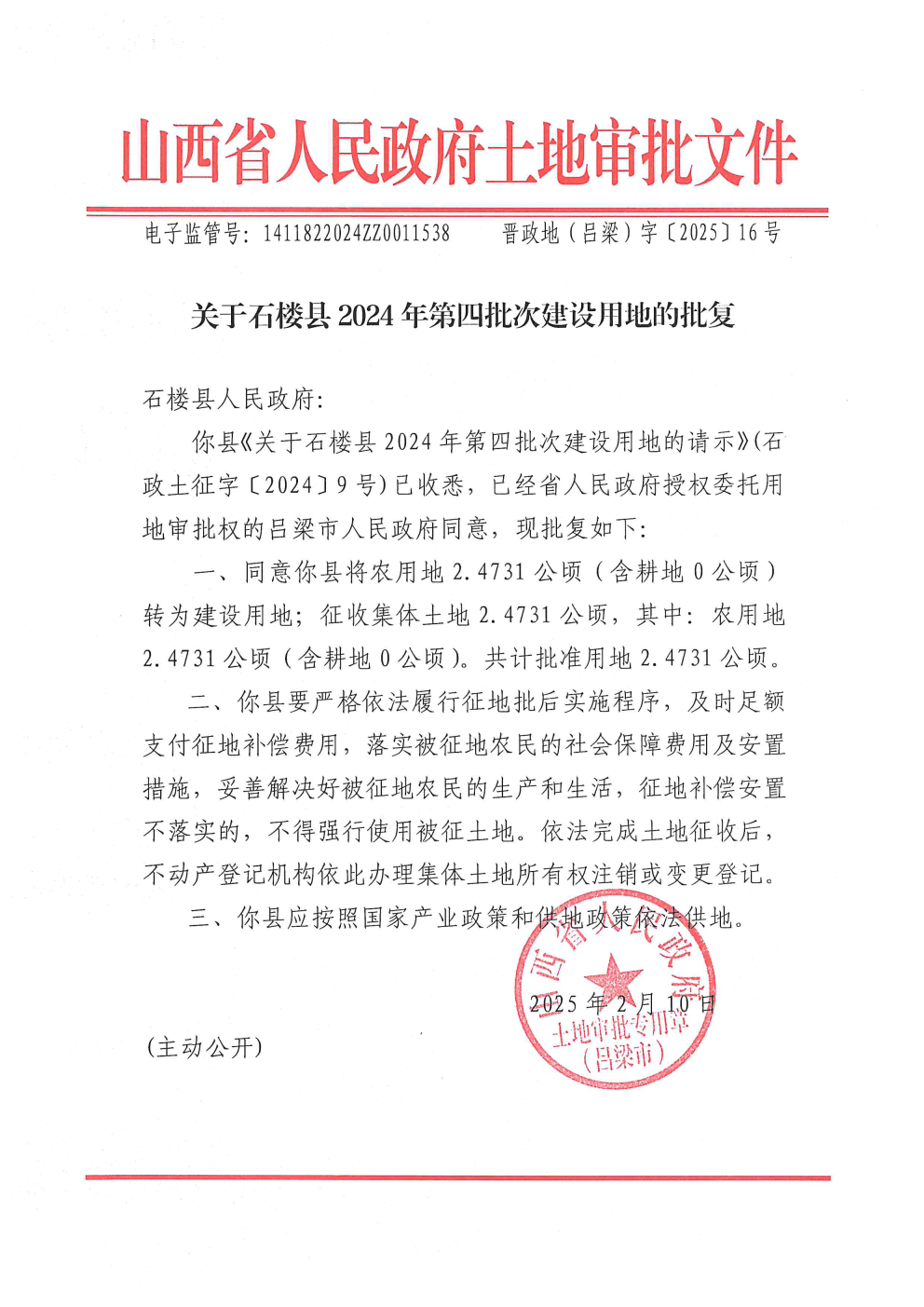 山西省人民政府土地审批文件

电子监管号：1411822024ZZ0011538　　晋政地（吕梁）字〔2025〕16号

关于石楼县2024年第四批次建设用地的批复

石楼县人民政府：

你县《关于石楼县2024年第四批次建设用地的请示》(石政土征字〔2024〕9号)已收悉，已经省人民政府授权委托用地审批权的吕梁市人民政府同意，现批复如下：

一、同意你县将农用地2.4731公顷（含耕地0公顷）转为建设用地；征收集体土地2.4731公顷，其中：农用地2.4731公顷（含耕地0公顷）。共计批准用地2.4731公顷。

二、你县要严格依法履行征地批后实施程序，及时足额支付征地补偿费用，落实被征地农民的社会保障费用及安置措施，妥善解决好被征地农民的生产和生活，征地补偿安置不落实的，不得强行使用被征土地。依法完成土地征收后，不动产登记机构依此办理集体土地所有权注销或变更登记。

三、你县应按照国家产业政策和供地政策依法供地。

山西省人民政府
土地审批专用章
（吕梁市）

2025年2月10日

(主动公开)